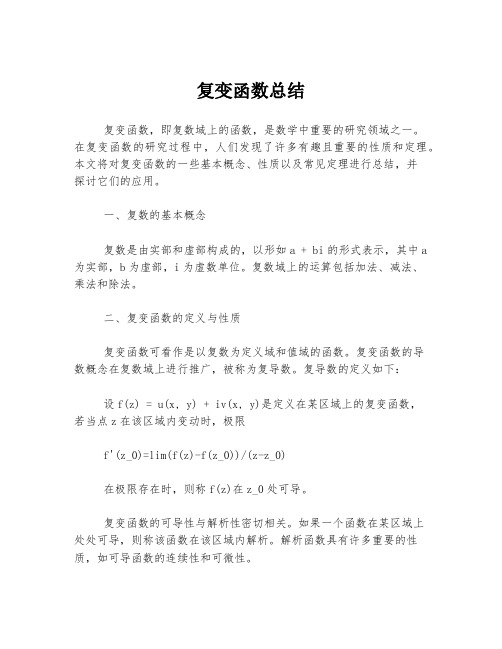 复变函数总结

复变函数，即复数域上的函数，是数学中重要的研究领域之一。在复变函数的研究过程中，人们发现了许多有趣且重要的性质和定理。本文将对复变函数的一些基本概念、性质以及常见定理进行总结，并探讨它们的应用。

一、复数的基本概念

复数是由实部和虚部构成的，以形如 a + bi 的形式表示，其中 a 为实部，b 为虚部，i 为虚数单位。复数域上的运算包括加法、减法、乘法和除法。

二、复变函数的定义与性质

复变函数可看作是以复数为定义域和值域的函数。复变函数的导数概念在复数域上进行推广，被称为复导数。复导数的定义如下：

设 f(z) = u(x, y) + iv(x, y)是定义在某区域上的复变函数，若当点 z 在该区域内变动时，极限

f'(z_0)=lim(f(z)-f(z_0))/(z-z_0)

在极限存在时，则称 f(z)在 z_0 处可导。

复变函数的可导性与解析性密切相关。如果一个函数在某区域上处处可导，则称该函数在该区域内解析。解析函数具有许多重要的性质，如可导函数的连续性和可微性。